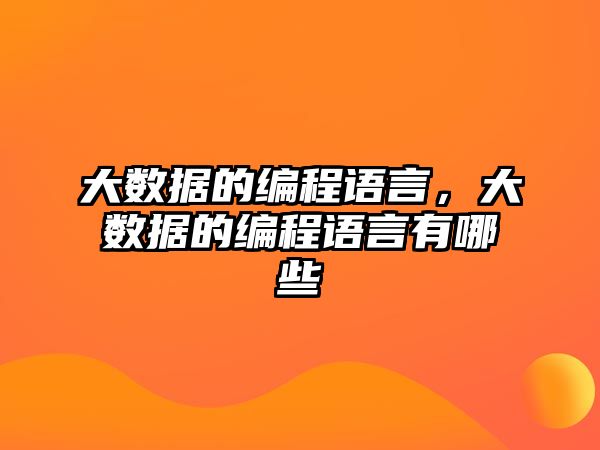 大数据的编程语言，大数据的编程语言有哪些